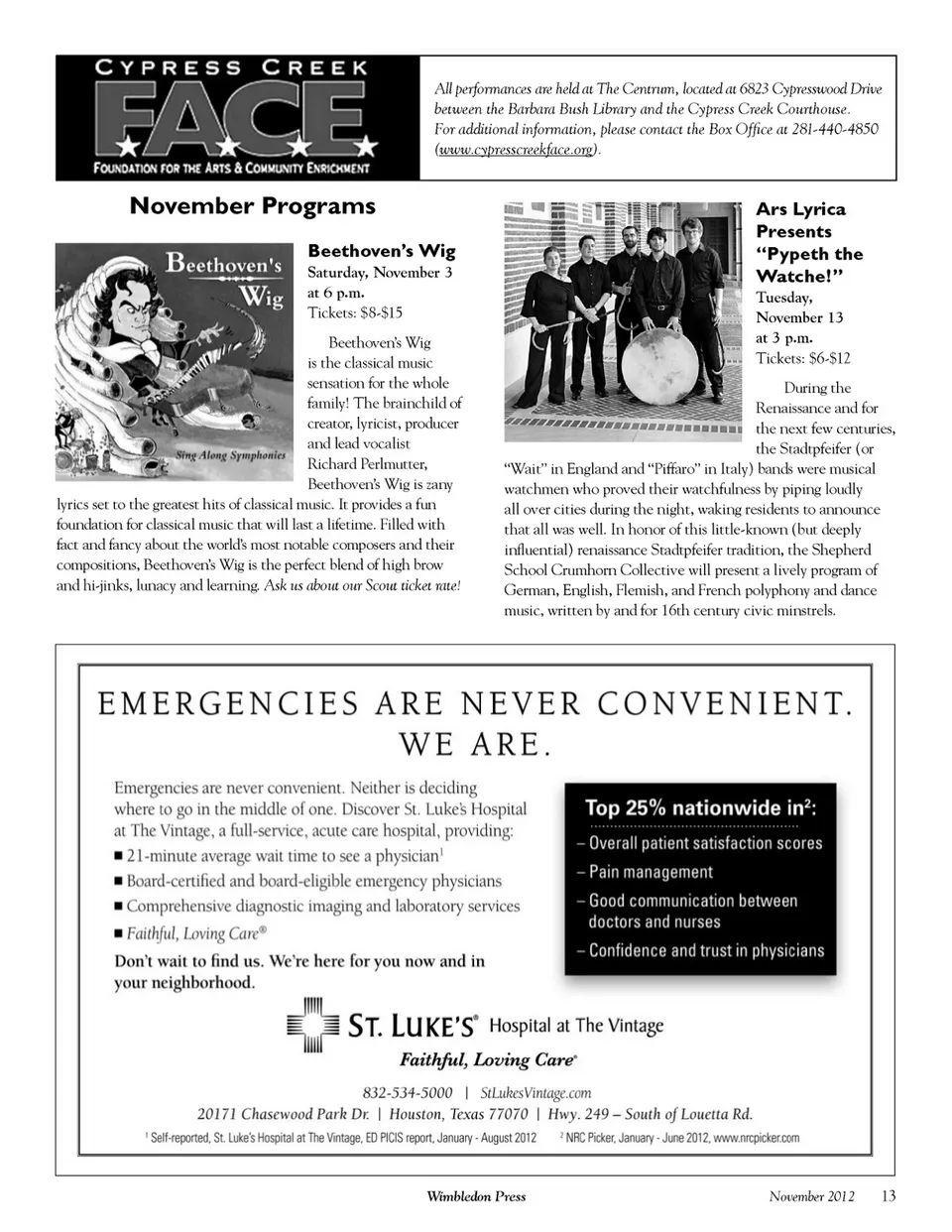 CYPRESS CREEK
FACE
FOUNDATION FOR THE ARTS & COMMUNITY ENRICHMENT

All performances are held at The Centrum, located at 6823 Cypresswood Drive between the Barbara Bush Library and the Cypress Creek Courthouse. For additional information, please contact the Box Office at 281-440-4850 (www.cypresscreekface.org).

November Programs

Beethoven's Wig
Sing Along Symphonies

Beethoven's Wig
Saturday, November 3 at 6 p.m.
Tickets: $8-$15

Beethoven's Wig is the classical music sensation for the whole family! The brainchild of creator, lyricist, producer and lead vocalist Richard Perlmutter, Beethoven's Wig is zany lyrics set to the greatest hits of classical music. It provides a fun foundation for classical music that will last a lifetime. Filled with fact and fancy about the world's most notable composers and their compositions, Beethoven's Wig is the perfect blend of high brow and hi-jinks, lunacy and learning. Ask us about our Scout ticket rate!

Ars Lyrica Presents "Pypeth the Watche!"
Tuesday, November 13 at 3 p.m.
Tickets: $6-$12

During the Renaissance and for the next few centuries, the Stadtpfeifer (or "Wait" in England and "Piffaro" in Italy) bands were musical watchmen who proved their watchfulness by piping loudly all over cities during the night, waking residents to announce that all was well. In honor of this little-known (but deeply influential) renaissance Stadtpfeifer tradition, the Shepherd School Crumhorn Collective will present a lively program of German, English, Flemish, and French polyphony and dance music, written by and for 16th century civic minstrels.

EMERGENCIES ARE NEVER CONVENIENT. WE ARE.

Emergencies are never convenient. Neither is deciding where to go in the middle of one. Discover St. Luke's Hospital at The Vintage, a full-service, acute care hospital, providing:
■ 21-minute average wait time to see a physician$^1$
■ Board-certified and board-eligible emergency physicians
■ Comprehensive diagnostic imaging and laboratory services
■ Faithful, Loving Care®

Don't wait to find us. We're here for you now and in your neighborhood.

Top 25% nationwide in$^2$:
– Overall patient satisfaction scores
– Pain management
– Good communication between doctors and nurses
– Confidence and trust in physicians

ST. LUKE'S® Hospital at The Vintage
Faithful, Loving Care®

832-534-5000 | StLukesVintage.com
20171 Chasewood Park Dr. | Houston, Texas 77070 | Hwy. 249 – South of Louetta Rd.

$^1$ Self-reported, St. Luke's Hospital at The Vintage, ED PICIS report, January - August 2012   $^2$ NRC Picker, January - June 2012, www.nrcpicker.com

Wimbledon Press   November 2012   13